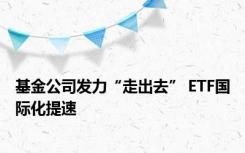 基金公司发力“走出去” ETF国际化提速